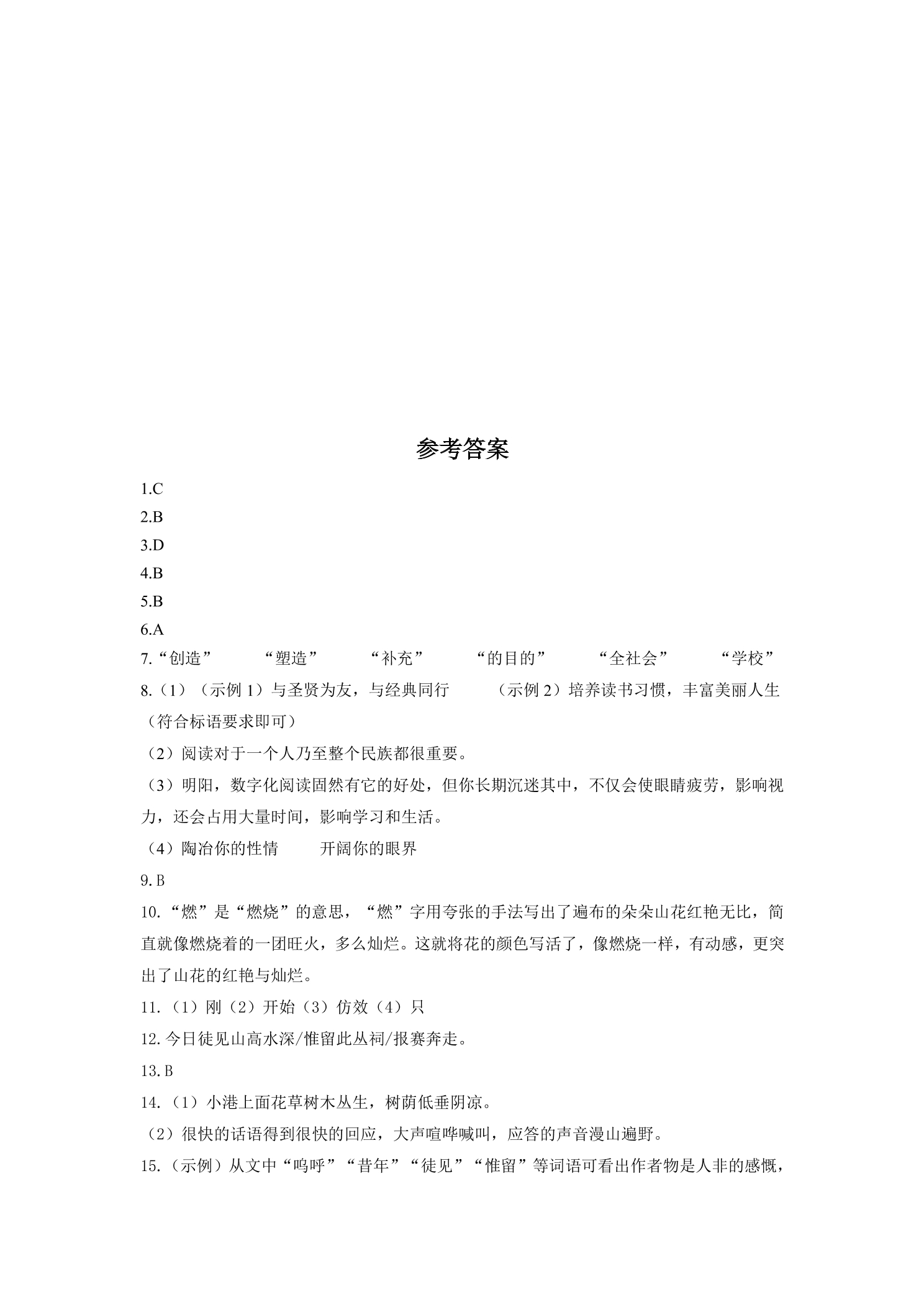 参考答案

1.C

2.B

3.D

4.B

5.B

6.A

7.“创造” “塑造” “补充” “的目的” “全社会” “学校”

8.（1）（示例1）与圣贤为友，与经典同行 （示例2）培养读书习惯，丰富美丽人生（符合标语要求即可）

（2）阅读对于一个人乃至整个民族都很重要。

（3）明阳，数字化阅读固然有它的好处，但你长期沉迷其中，不仅会使眼睛疲劳，影响视力，还会占用大量时间，影响学习和生活。

（4）陶冶你的性情 开阔你的眼界

9.B

10.“燃”是“燃烧”的意思，“燃”字用夸张的手法写出了遍布的朵朵山花红艳无比，简直就像燃烧着的一团旺火，多么灿烂。这就将花的颜色写活了，像燃烧一样，有动感，更突出了山花的红艳与灿烂。

11.（1）刚（2）开始（3）仿效（4）只

12.今日徒见山高水深/惟留此丛祠/报赛奔走。

13.B

14.（1）小港上面花草树木丛生，树荫低垂阴凉。

（2）很快的话语得到很快的回应，大声喧哗喊叫，应答的声音漫山遍野。

15.（示例）从文中“呜呼”“昔年”“徒见”“惟留”等词语可看出作者物是人非的感慨，